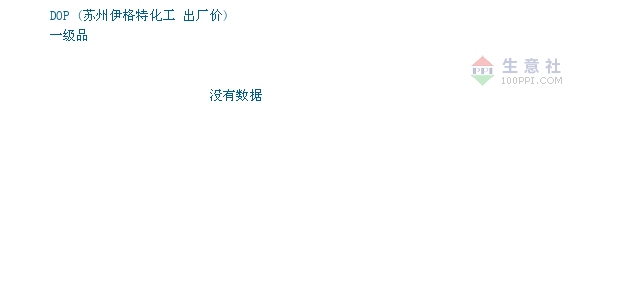 DOP（苏州伊格特化工 出厂价）
一级品

PPI 生意社
100PPI.COM

没有数据